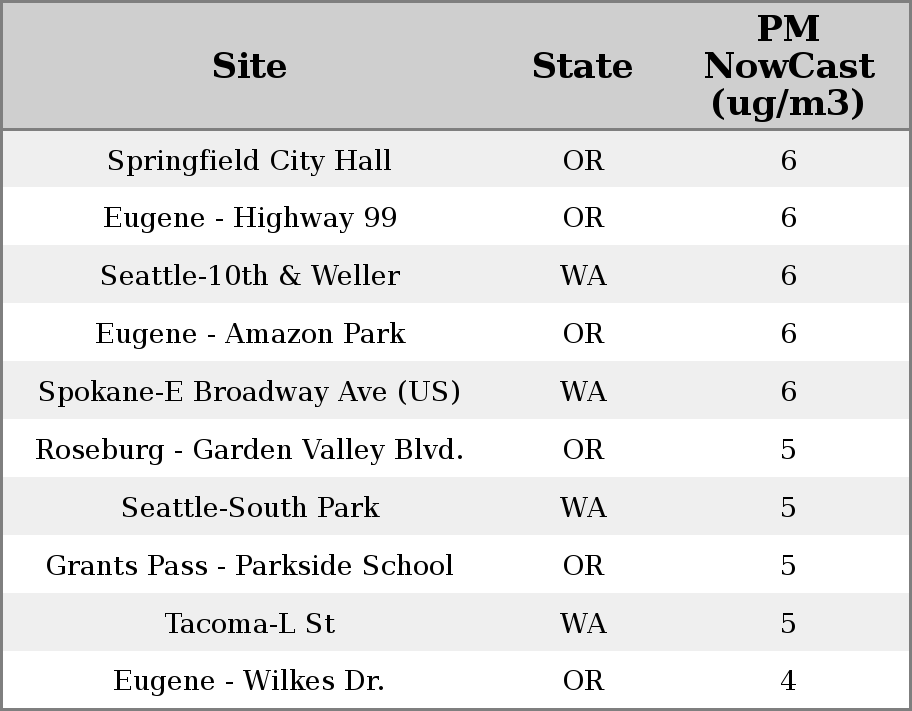 | Site | State | PM NowCast (ug/m3) |
|---|---|---|
| Springfield City Hall | OR | 6 |
| Eugene - Highway 99 | OR | 6 |
| Seattle-10th & Weller | WA | 6 |
| Eugene - Amazon Park | OR | 6 |
| Spokane-E Broadway Ave (US) | WA | 6 |
| Roseburg - Garden Valley Blvd. | OR | 5 |
| Seattle-South Park | WA | 5 |
| Grants Pass - Parkside School | OR | 5 |
| Tacoma-L St | WA | 5 |
| Eugene - Wilkes Dr. | OR | 4 |